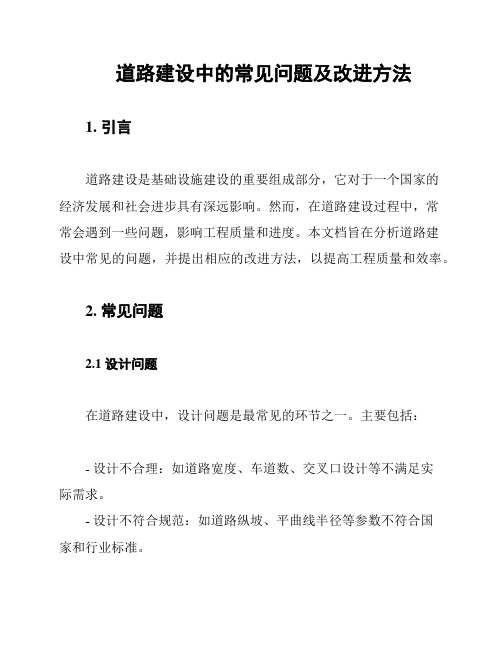 道路建设中的常见问题及改进方法

1. 引言

道路建设是基础设施建设的重要组成部分，它对于一个国家的经济发展和社会进步具有深远影响。然而，在道路建设过程中，常常会遇到一些问题，影响工程质量和进度。本文档旨在分析道路建设中常见的问题，并提出相应的改进方法，以提高工程质量和效率。

2. 常见问题

2.1 设计问题

在道路建设中，设计问题是最常见的环节之一。主要包括：

- 设计不合理：如道路宽度、车道数、交叉口设计等不满足实际需求。

- 设计不符合规范：如道路纵坡、平曲线半径等参数不符合国家和行业标准。